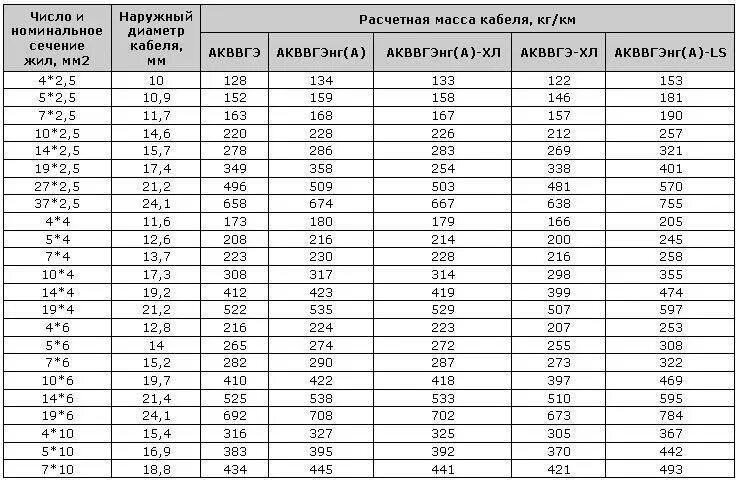 | Число и номинальное сечение жил, мм2 | Наружный диаметр кабеля, мм | Расчетная масса кабеля, кг/км | | | | |
|---|---|---|---|---|---|---|
| | | АКВВГЭ | АКВВГЭнг(А) | АКВВГЭнг(А)-ХЛ | АКВВГЭ-ХЛ | АКВВГЭнг(А)-LS |
| 4*2,5 | 10 | 128 | 134 | 133 | 122 | 153 |
| 5*2,5 | 10,9 | 152 | 159 | 158 | 146 | 181 |
| 7*2,5 | 11,7 | 163 | 168 | 167 | 157 | 190 |
| 10*2,5 | 14,6 | 220 | 228 | 226 | 212 | 257 |
| 14*2,5 | 15,7 | 278 | 286 | 283 | 269 | 321 |
| 19*2,5 | 17,4 | 349 | 358 | 254 | 338 | 401 |
| 27*2,5 | 21,2 | 496 | 509 | 503 | 481 | 570 |
| 37*2,5 | 24,1 | 658 | 674 | 667 | 638 | 755 |
| 4*4 | 11,6 | 173 | 180 | 179 | 166 | 205 |
| 5*4 | 12,6 | 208 | 216 | 214 | 200 | 245 |
| 7*4 | 13,7 | 223 | 230 | 228 | 216 | 258 |
| 10*4 | 17,3 | 308 | 317 | 314 | 298 | 355 |
| 14*4 | 19,2 | 412 | 423 | 419 | 399 | 474 |
| 19*4 | 21,2 | 522 | 535 | 529 | 507 | 597 |
| 4*6 | 12,8 | 216 | 224 | 223 | 207 | 253 |
| 5*6 | 14 | 265 | 274 | 272 | 255 | 308 |
| 7*6 | 15,2 | 282 | 290 | 287 | 273 | 322 |
| 10*6 | 19,7 | 410 | 422 | 418 | 397 | 469 |
| 14*6 | 21,4 | 525 | 538 | 533 | 510 | 595 |
| 19*6 | 24,1 | 692 | 708 | 702 | 673 | 784 |
| 4*10 | 15,4 | 316 | 327 | 325 | 305 | 367 |
| 5*10 | 16,9 | 383 | 395 | 392 | 370 | 442 |
| 7*10 | 18,8 | 434 | 445 | 441 | 421 | 493 |